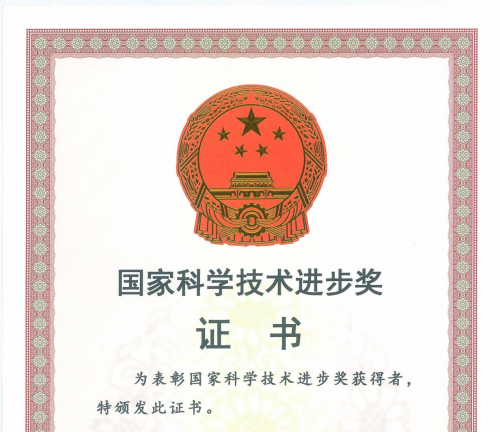 国家科学技术进步奖

证 书

为表彰国家科学技术进步奖获得者，特颁发此证书。